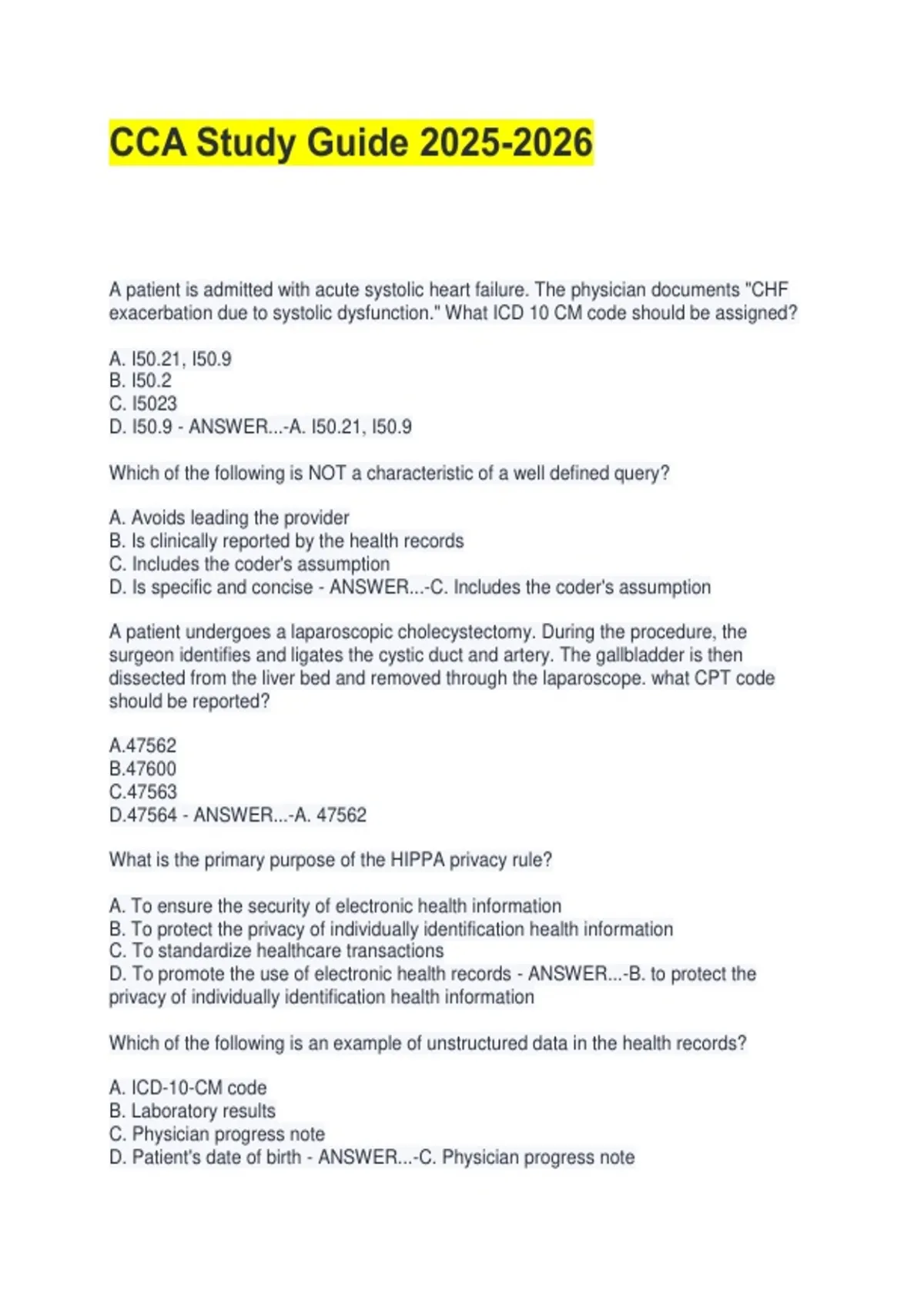 CCA Study Guide 2025-2026

A patient is admitted with acute systolic heart failure. The physician documents "CHF exacerbation due to systolic dysfunction." What ICD 10 CM code should be assigned?

A. I50.21, I50.9
B. I50.2
C. I5023
D. I50.9 - ANSWER...-A. I50.21, I50.9

Which of the following is NOT a characteristic of a well defined query?

A. Avoids leading the provider
B. Is clinically reported by the health records
C. Includes the coder's assumption
D. Is specific and concise - ANSWER...-C. Includes the coder's assumption

A patient undergoes a laparoscopic cholecystectomy. During the procedure, the surgeon identifies and ligates the cystic duct and artery. The gallbladder is then dissected from the liver bed and removed through the laparoscope. what CPT code should be reported?

A.47562
B.47600
C.47563
D.47564 - ANSWER...-A. 47562

What is the primary purpose of the HIPPA privacy rule?

A. To ensure the security of electronic health information
B. To protect the privacy of individually identification health information
C. To standardize healthcare transactions
D. To promote the use of electronic health records - ANSWER...-B. to protect the privacy of individually identification health information

Which of the following is an example of unstructured data in the health records?

A. ICD-10-CM code
B. Laboratory results
C. Physician progress note
D. Patient's date of birth - ANSWER...-C. Physician progress note